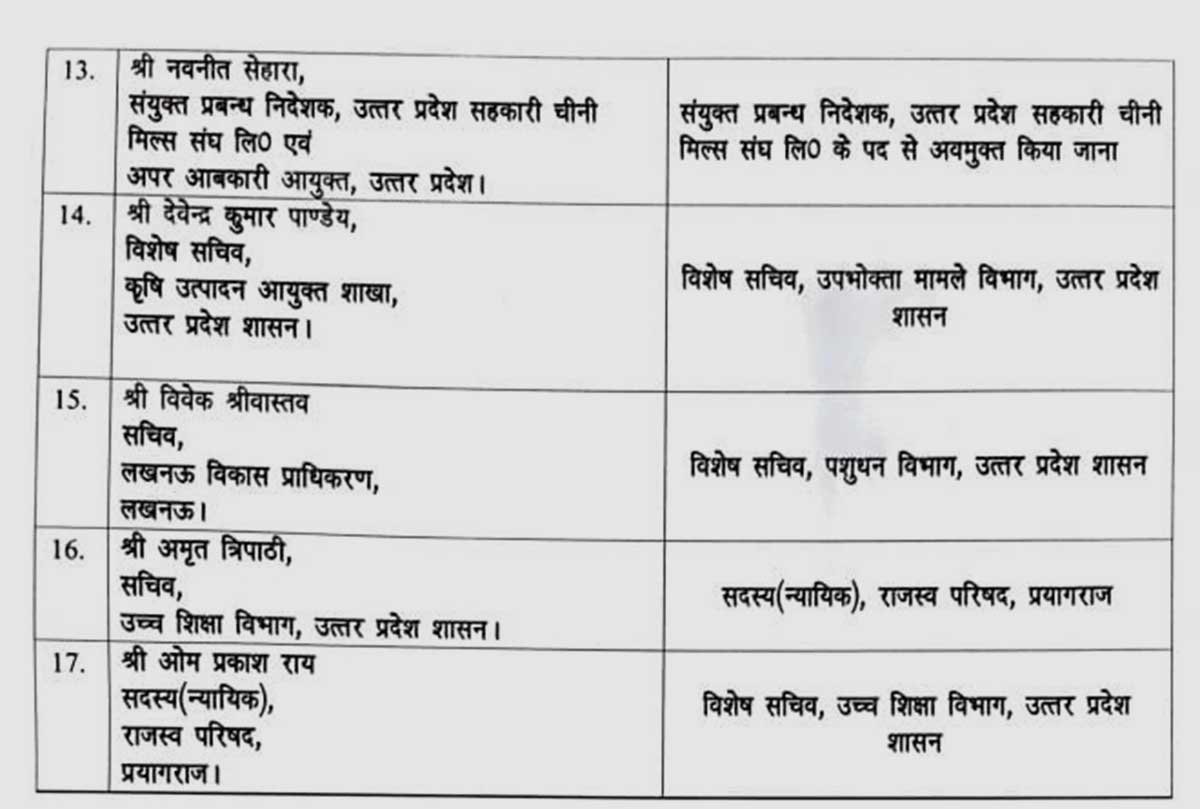 | | | |
|---|---|---|
| 13. | श्री नवनीत सेहारा, संयुक्त प्रबन्ध निदेशक, उत्तर प्रदेश सहकारी चीनी मिल्स संघ लि0 एवं अपर आबकारी आयुक्त, उत्तर प्रदेश। | संयुक्त प्रबन्ध निदेशक, उत्तर प्रदेश सहकारी चीनी मिल्स संघ लि0 के पद से अवमुक्त किया जाना |
| 14. | श्री देवेन्द्र कुमार पाण्डेय, विशेष सचिव, कृषि उत्पादन आयुक्त शाखा, उत्तर प्रदेश शासन। | विशेष सचिव, उपभोक्ता मामले विभाग, उत्तर प्रदेश शासन |
| 15. | श्री विवेक श्रीवास्तव सचिव, लखनऊ विकास प्राधिकरण, लखनऊ। | विशेष सचिव, पशुधन विभाग, उत्तर प्रदेश शासन |
| 16. | श्री अमृत त्रिपाठी, सचिव, उच्च शिक्षा विभाग, उत्तर प्रदेश शासन। | सदस्य(न्यायिक), राजस्व परिषद, प्रयागराज |
| 17. | श्री ओम प्रकाश राय सदस्य(न्यायिक), राजस्व परिषद, प्रयागराज। | विशेष सचिव, उच्च शिक्षा विभाग, उत्तर प्रदेश शासन |